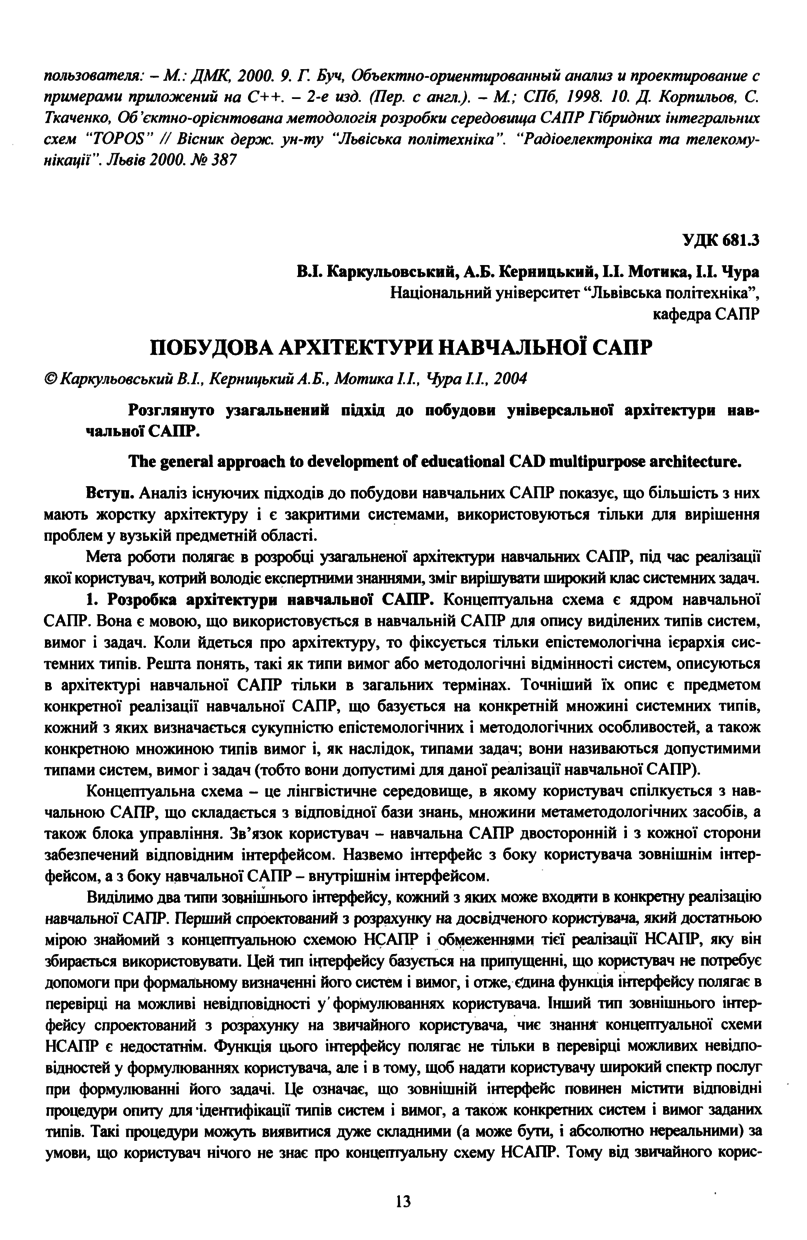 пользователя: – М.: ДМК, 2000. 9. Г. Буч, Объектно-ориентированный анализ и проектирование с примерами приложений на С++. – 2-е изд. (Пер. с англ.). – М.; СПб, 1998. 10. Д. Корпильов, С. Ткаченко, Об'єктно-орієнтована методологія розробки середовища САПР Гібридних інтегральних схем "TOPOS" // Вісник держ. ун-ту "Львівська політехніка". "Радіоелектроніка та телекомунікації". Львів 2000. № 387

УДК 681.3

В.І. Каркульовський, А.Б. Керницький, І.І. Мотика, І.І. Чура
Національний університет "Львівська політехніка",
кафедра САПР

ПОБУДОВА АРХІТЕКТУРИ НАВЧАЛЬНОЇ САПР

© Каркульовський В.І., Керницький А.Б., Мотика І.І., Чура І.І., 2004

Розглянуто узагальнений підхід до побудови універсальної архітектури навчальної САПР.

The general approach to development of educational CAD multipurpose architecture.

Вступ. Аналіз існуючих підходів до побудови навчальних САПР показує, що більшість з них мають жорстку архітектуру і є закритими системами, використовуються тільки для вирішення проблем у вузькій предметній області.

Мета роботи полягає в розробці узагальненої архітектури навчальних САПР, під час реалізації якої користувач, котрий володіє експертними знаннями, зміг вирішувати широкий клас системних задач.

1. Розробка архітектури навчальної САПР. Концептуальна схема є ядром навчальної САПР. Вона є мовою, що використовується в навчальній САПР для опису виділених типів систем, вимог і задач. Коли йдеться про архітектуру, то фіксується тільки епістемологічна ієрархія системних типів. Решта понять, такі як типи вимог або методологічні відмінності систем, описуються в архітектурі навчальної САПР тільки в загальних термінах. Точніший їх опис є предметом конкретної реалізації навчальної САПР, що базується на конкретній множині системних типів, кожний з яких визначається сукупністю епістемологічних і методологічних особливостей, а також конкретною множиною типів вимог і, як наслідок, типами задач; вони називаються допустимими типами систем, вимог і задач (тобто вони допустимі для даної реалізації навчальної САПР).

Концептуальна схема – це лінгвістичне середовище, в якому користувач спілкується з навчальною САПР, що складається з відповідної бази знань, множини метаметодологічних засобів, а також блока управління. Зв'язок користувач – навчальна САПР двосторонній і з кожної сторони забезпечений відповідним інтерфейсом. Назвемо інтерфейс з боку користувача зовнішнім інтерфейсом, а з боку навчальної САПР – внутрішнім інтерфейсом.

Виділимо два типи зовнішнього інтерфейсу, кожний з яких може входити в конкретну реалізацію навчальної САПР. Перший спроектований з розрахунку на досвідченого користувача, який достатньою мірою знайомий з концептуальною схемою НСАПР і обмеженнями тієї реалізації НСАПР, яку він збирається використовувати. Цей тип інтерфейсу базується на припущенні, що користувач не потребує допомоги при формальному визначенні його систем і вимог, і отже, єдина функція інтерфейсу полягає в перевірці на можливі невідповідності у формулюваннях користувача. Інший тип зовнішнього інтерфейсу спроектований з розрахунку на звичайного користувача, чиє знання концептуальної схеми НСАПР є недостатнім. Функція цього інтерфейсу полягає не тільки в перевірці можливих невідповідностей у формулюваннях користувача, але і в тому, щоб надати користувачу широкий спектр послуг при формулюванні його задачі. Це означає, що зовнішній інтерфейс повинен містити відповідні процедури опиту для ідентифікації типів систем і вимог, а також конкретних систем і вимог заданих типів. Такі процедури можуть виявитися дуже складними (а може бути, і абсолютно нереальними) за умови, що користувач нічого не знає про концептуальну схему НСАПР. Тому від звичайного корис-

13